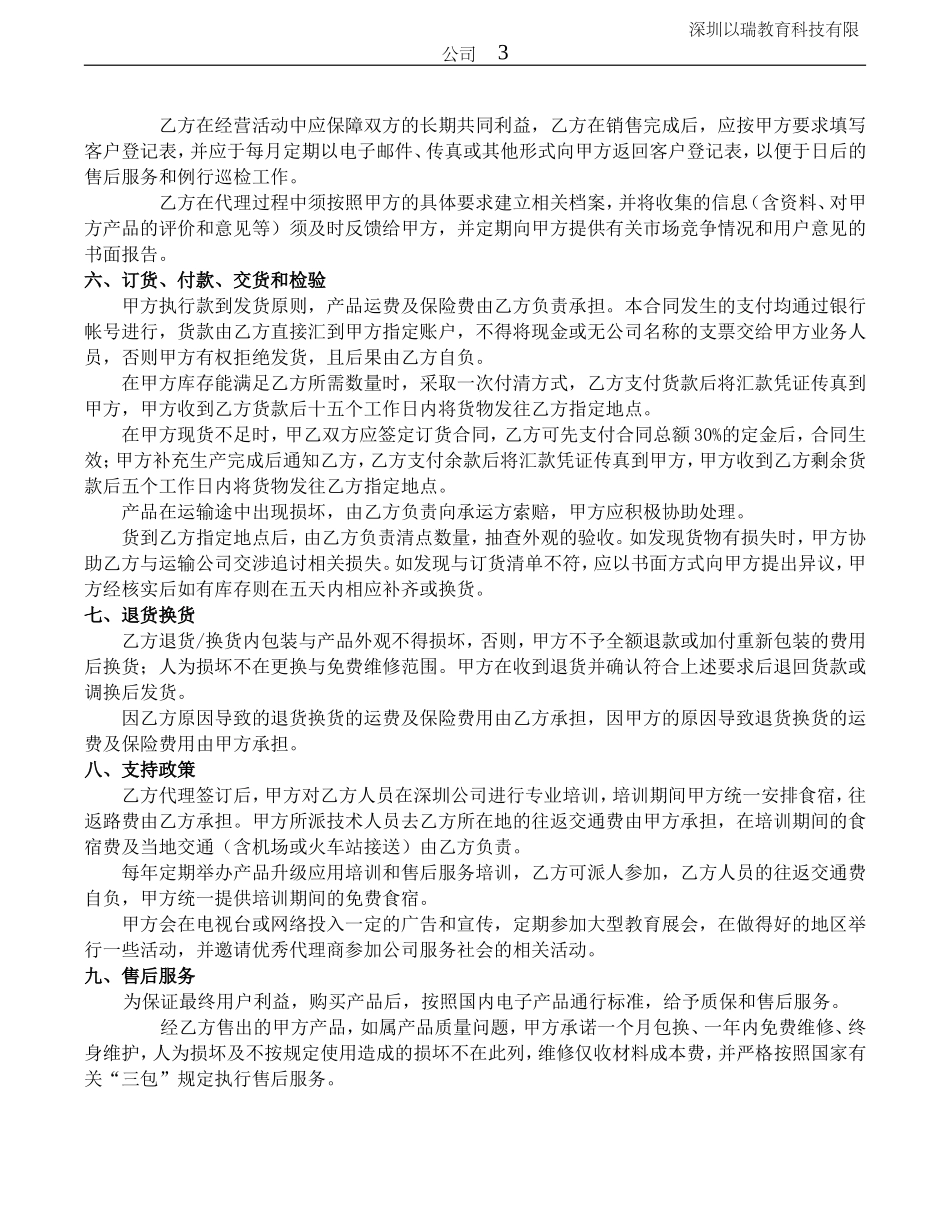 深圳以瑞教育科技有限公司 3

乙方在经营活动中应保障双方的长期共同利益，乙方在销售完成后，应按甲方要求填写客户登记表，并应于每月定期以电子邮件、传真或其他形式向甲方返回客户登记表，以便于日后的售后服务和例行巡检工作。

乙方在代理过程中须按照甲方的具体要求建立相关档案，并将收集的信息（含资料、对甲方产品的评价和意见等）须及时反馈给甲方，并定期向甲方提供有关市场竞争情况和用户意见的书面报告。

六、订货、付款、交货和检验

甲方执行款到发货原则，产品运费及保险费由乙方负责承担。本合同发生的支付均通过银行帐号进行，货款由乙方直接汇到甲方指定账户，不得将现金或无公司名称的支票交给甲方业务人员，否则甲方有权拒绝发货，且后果由乙方自负。

在甲方库存能满足乙方所需数量时，采取一次付清方式，乙方支付货款后将汇款凭证传真到甲方，甲方收到乙方货款后十五个工作日内将货物发往乙方指定地点。

在甲方现货不足时，甲乙双方应签定订货合同，乙方可先支付合同总额30%的定金后，合同生效；甲方补充生产完成后通知乙方，乙方支付余款后将汇款凭证传真到甲方，甲方收到乙方剩余货款后五个工作日内将货物发往乙方指定地点。

产品在运输途中出现损坏，由乙方负责向承运方索赔，甲方应积极协助处理。

货到乙方指定地点后，由乙方负责清点数量，抽查外观的验收。如发现货物有损失时，甲方协助乙方与运输公司交涉追讨相关损失。如发现与订货清单不符，应以书面方式向甲方提出异议，甲方经核实后如有库存则在五天内相应补齐或换货。

七、退货换货

乙方退货/换货内包装与产品外观不得损坏，否则，甲方不予全额退款或加付重新包装的费用后换货；人为损坏不在更换与免费维修范围。甲方在收到退货并确认符合上述要求后退回货款或调换后发货。

因乙方原因导致的退货换货的运费及保险费用由乙方承担，因甲方的原因导致退货换货的运费及保险费用由甲方承担。

八、支持政策

乙方代理签订后，甲方对乙方人员在深圳公司进行专业培训，培训期间甲方统一安排食宿，往返路费由乙方承担。甲方所派技术人员去乙方所在地的往返交通费由甲方承担，在培训期间的食宿费及当地交通（含机场或火车站接送）由乙方负责。

每年定期举办产品升级应用培训和售后服务培训，乙方可派人参加，乙方人员的往返交通费自负，甲方统一提供培训期间的免费食宿。

甲方会在电视台或网络投入一定的广告和宣传，定期参加大型教育展会，在做得好的地区举行一些活动，并邀请优秀代理商参加公司服务社会的相关活动。

九、售后服务

为保证最终用户利益，购买产品后，按照国内电子产品通行标准，给予质保和售后服务。

经乙方售出的甲方产品，如属产品质量问题，甲方承诺一个月包换、一年内免费维修、终身维护，人为损坏及不按规定使用造成的损坏不在此列，维修仅收材料成本费，并严格按照国家有关“三包”规定执行售后服务。